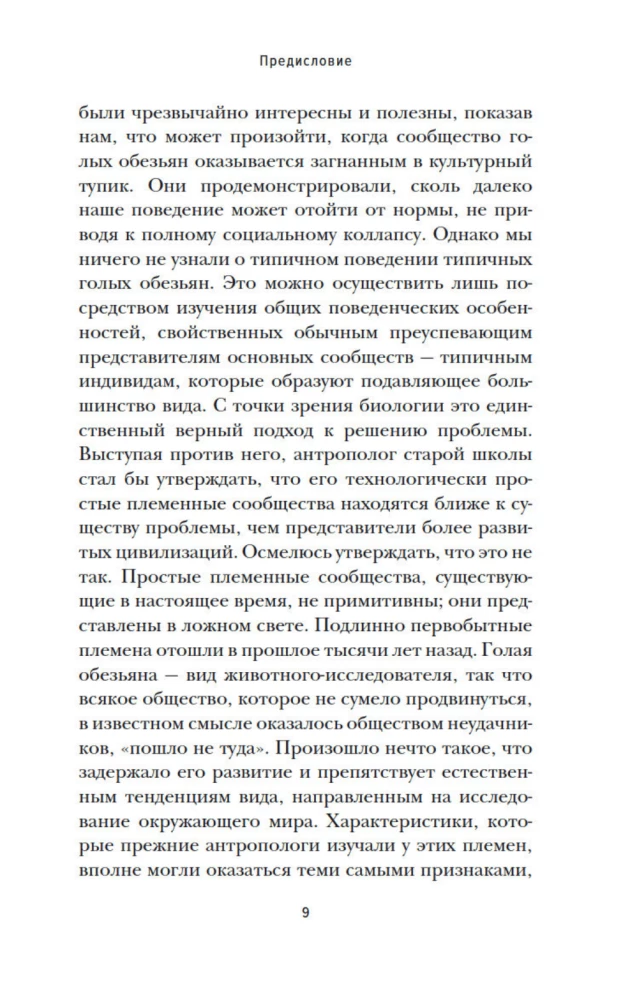 Предисловие

были чрезвычайно интересны и полезны, показав нам, что может произойти, когда сообщество голых обезьян оказывается загнанным в культурный тупик. Они продемонстрировали, сколь далеко наше поведение может отойти от нормы, не приводя к полному социальному коллапсу. Однако мы ничего не узнали о типичном поведении типичных голых обезьян. Это можно осуществить лишь посредством изучения общих поведенческих особенностей, свойственных обычным преуспевающим представителям основных сообществ — типичным индивидам, которые образуют подавляющее большинство вида. С точки зрения биологии это единственный верный подход к решению проблемы. Выступая против него, антрополог старой школы стал бы утверждать, что его технологически простые племенные сообщества находятся ближе к существу проблемы, чем представители более развитых цивилизаций. Осмелюсь утверждать, что это не так. Простые племенные сообщества, существующие в настоящее время, не примитивны; они представлены в ложном свете. Подлинно первобытные племена отошли в прошлое тысячи лет назад. Голая обезьяна — вид животного-исследователя, так что всякое общество, которое не сумело продвинуться, в известном смысле оказалось обществом неудачников, «пошло не туда». Произошло нечто такое, что задержало его развитие и препятствует естественным тенденциям вида, направленным на исследование окружающего мира. Характеристики, которые прежние антропологи изучали у этих племен, вполне могли оказаться теми самыми признаками,

9